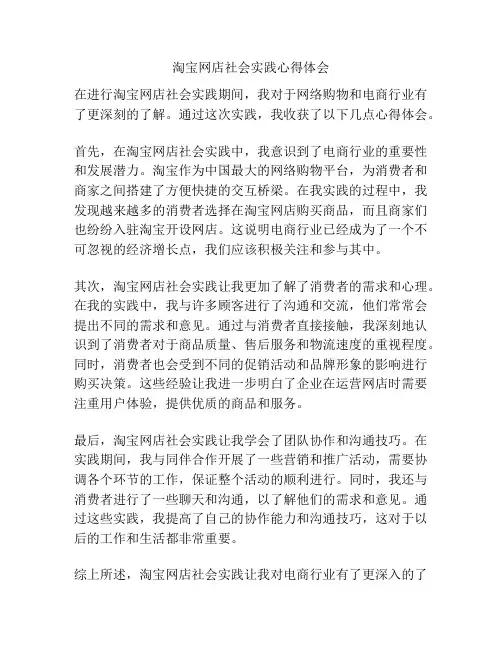 淘宝网店社会实践心得体会

在进行淘宝网店社会实践期间，我对于网络购物和电商行业有了更深刻的了解。通过这次实践，我收获了以下几点心得体会。

首先，在淘宝网店社会实践中，我意识到了电商行业的重要性和发展潜力。淘宝作为中国最大的网络购物平台，为消费者和商家之间搭建了方便快捷的交互桥梁。在我实践的过程中，我发现越来越多的消费者选择在淘宝网店购买商品，而且商家们也纷纷入驻淘宝开设网店。这说明电商行业已经成为了一个不可忽视的经济增长点，我们应该积极关注和参与其中。

其次，淘宝网店社会实践让我更加了解了消费者的需求和心理。在我的实践中，我与许多顾客进行了沟通和交流，他们常常会提出不同的需求和意见。通过与消费者直接接触，我深刻地认识到了消费者对于商品质量、售后服务和物流速度的重视程度。同时，消费者也会受到不同的促销活动和品牌形象的影响进行购买决策。这些经验让我进一步明白了企业在运营网店时需要注重用户体验，提供优质的商品和服务。

最后，淘宝网店社会实践让我学会了团队协作和沟通技巧。在实践期间，我与同伴合作开展了一些营销和推广活动，需要协调各个环节的工作，保证整个活动的顺利进行。同时，我还与消费者进行了一些聊天和沟通，以了解他们的需求和意见。通过这些实践，我提高了自己的协作能力和沟通技巧，这对于以后的工作和生活都非常重要。

综上所述，淘宝网店社会实践让我对电商行业有了更深入的了